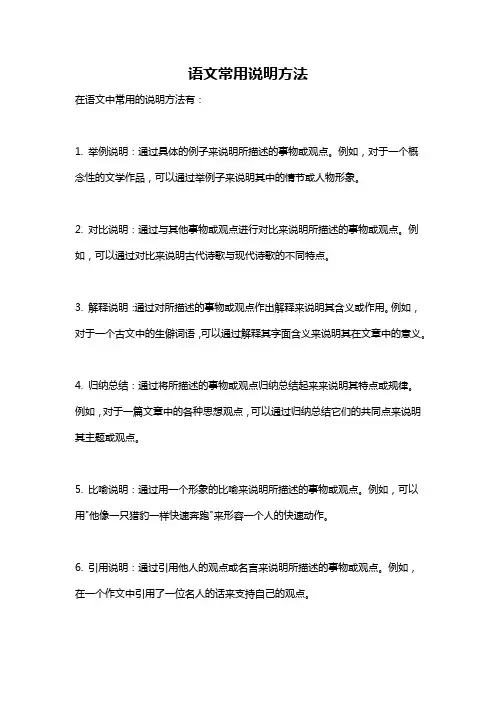 语文常用说明方法

在语文中常用的说明方法有：

1. 举例说明：通过具体的例子来说明所描述的事物或观点。例如，对于一个概念性的文学作品，可以通过举例子来说明其中的情节或人物形象。

2. 对比说明：通过与其他事物或观点进行对比来说明所描述的事物或观点。例如，可以通过对比来说明古代诗歌与现代诗歌的不同特点。

3. 解释说明：通过对所描述的事物或观点作出解释来说明其含义或作用。例如，对于一个古文中的生僻词语，可以通过解释其字面含义来说明其在文章中的意义。

4. 归纳总结：通过将所描述的事物或观点归纳总结起来来说明其特点或规律。例如，对于一篇文章中的各种思想观点，可以通过归纳总结它们的共同点来说明其主题或观点。

5. 比喻说明：通过用一个形象的比喻来说明所描述的事物或观点。例如，可以用"他像一只猎豹一样快速奔跑"来形容一个人的快速动作。

6. 引用说明：通过引用他人的观点或名言来说明所描述的事物或观点。例如，在一个作文中引用了一位名人的话来支持自己的观点。